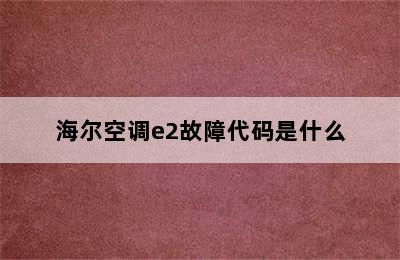 海尔空调e2故障代码是什么